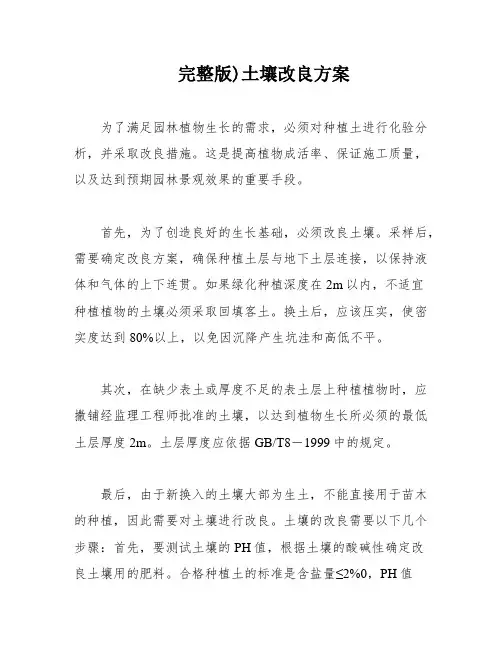 完整版)土壤改良方案

为了满足园林植物生长的需求，必须对种植土进行化验分析，并采取改良措施。这是提高植物成活率、保证施工质量，以及达到预期园林景观效果的重要手段。

首先，为了创造良好的生长基础，必须改良土壤。采样后，需要确定改良方案，确保种植土层与地下土层连接，以保持液体和气体的上下连贯。如果绿化种植深度在 2m 以内，不适宜种植植物的土壤必须采取回填客土。换土后，应该压实，使密实度达到 80%以上，以免因沉降产生坑洼和高低不平。

其次，在缺少表土或厚度不足的表土层上种植植物时，应撒铺经监理工程师批准的土壤，以达到植物生长所必须的最低土层厚度 2m。土层厚度应依据 GB/T8－1999 中的规定。

最后，由于新换入的土壤大部为生土，不能直接用于苗木的种植，因此需要对土壤进行改良。土壤的改良需要以下几个步骤：首先，要测试土壤的 PH 值，根据土壤的酸碱性确定改良土壤用的肥料。合格种植土的标准是含盐量≤2%0，PH 值